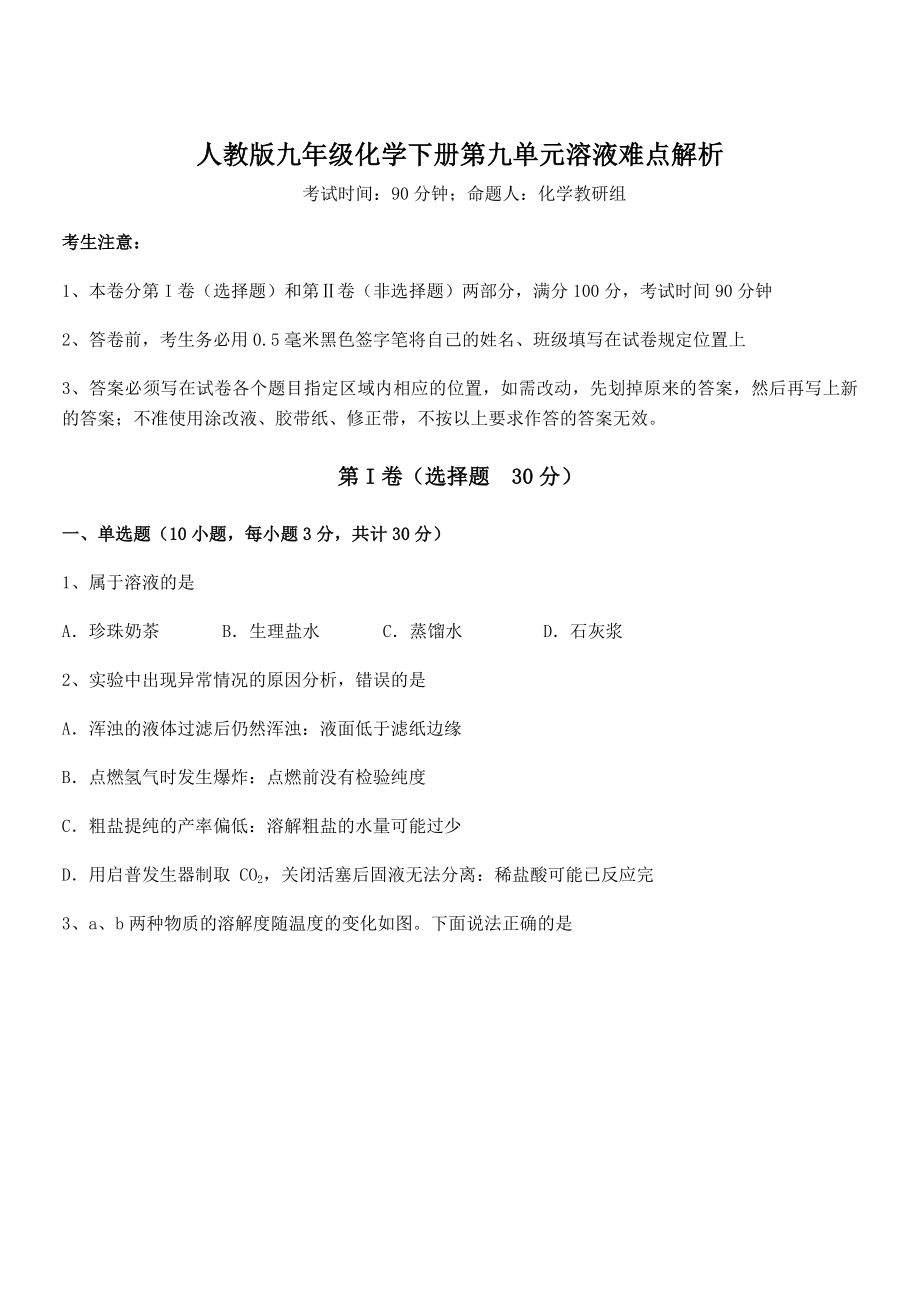 人教版九年级化学下册第九单元溶液难点解析

考试时间：90 分钟；命题人：化学教研组

考生注意：

1、本卷分第 I 卷（选择题）和第Ⅱ卷（非选择题）两部分，满分 100 分，考试时间 90 分钟

2、答卷前，考生务必用 0.5 毫米黑色签字笔将自己的姓名、班级填写在试卷规定位置上

3、答案必须写在试卷各个题目指定区域内相应的位置，如需改动，先划掉原来的答案，然后再写上新的答案；不准使用涂改液、胶带纸、修正带，不按以上要求作答的答案无效。

第 I 卷（选择题 30 分）

一、单选题（10 小题，每小题 3 分，共计 30 分）

1、属于溶液的是

A．珍珠奶茶 B．生理盐水 C．蒸馏水 D．石灰浆

2、实验中出现异常情况的原因分析，错误的是

A．浑浊的液体过滤后仍然浑浊：液面低于滤纸边缘

B．点燃氢气时发生爆炸：点燃前没有检验纯度

C．粗盐提纯的产率偏低：溶解粗盐的水量可能过少

D．用启普发生器制取 $CO_2$，关闭活塞后固液无法分离：稀盐酸可能已反应完

3、a、b 两种物质的溶解度随温度的变化如图。下面说法正确的是